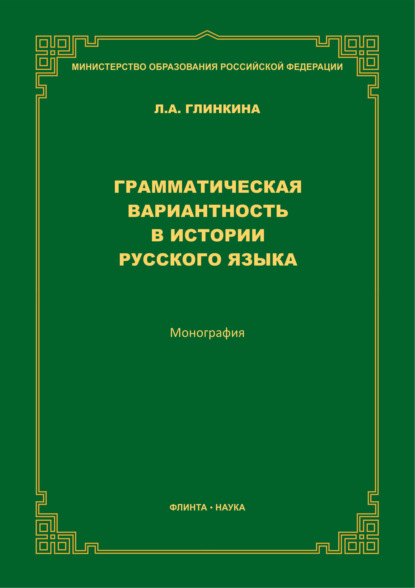 МИНИСТЕРСТВО ОБРАЗОВАНИЯ РОССИЙСКОЙ ФЕДЕРАЦИИ

Л.А. ГЛИНКИНА

ГРАММАТИЧЕСКАЯ ВАРИАНТНОСТЬ В ИСТОРИИ РУССКОГО ЯЗЫКА

Монография

ФЛИНТА • НАУКА